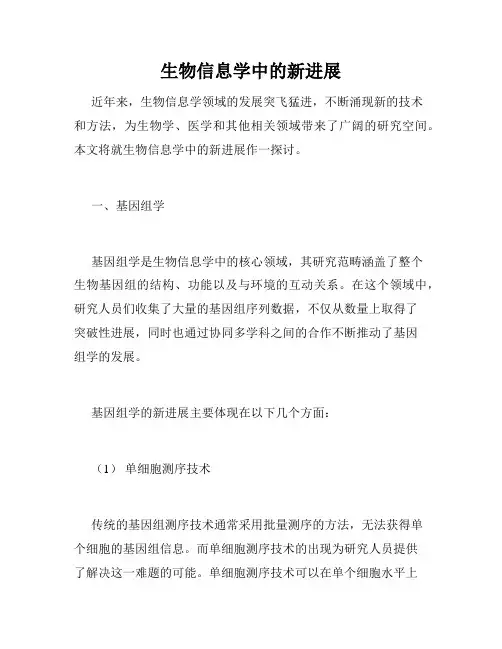 生物信息学中的新进展

近年来，生物信息学领域的发展突飞猛进，不断涌现新的技术和方法，为生物学、医学和其他相关领域带来了广阔的研究空间。本文将就生物信息学中的新进展作一探讨。

一、基因组学

基因组学是生物信息学中的核心领域，其研究范畴涵盖了整个生物基因组的结构、功能以及与环境的互动关系。在这个领域中，研究人员们收集了大量的基因组序列数据，不仅从数量上取得了突破性进展，同时也通过协同多学科之间的合作不断推动了基因组学的发展。

基因组学的新进展主要体现在以下几个方面：

（1） 单细胞测序技术

传统的基因组测序技术通常采用批量测序的方法，无法获得单个细胞的基因组信息。而单细胞测序技术的出现为研究人员提供了解决这一难题的可能。单细胞测序技术可以在单个细胞水平上